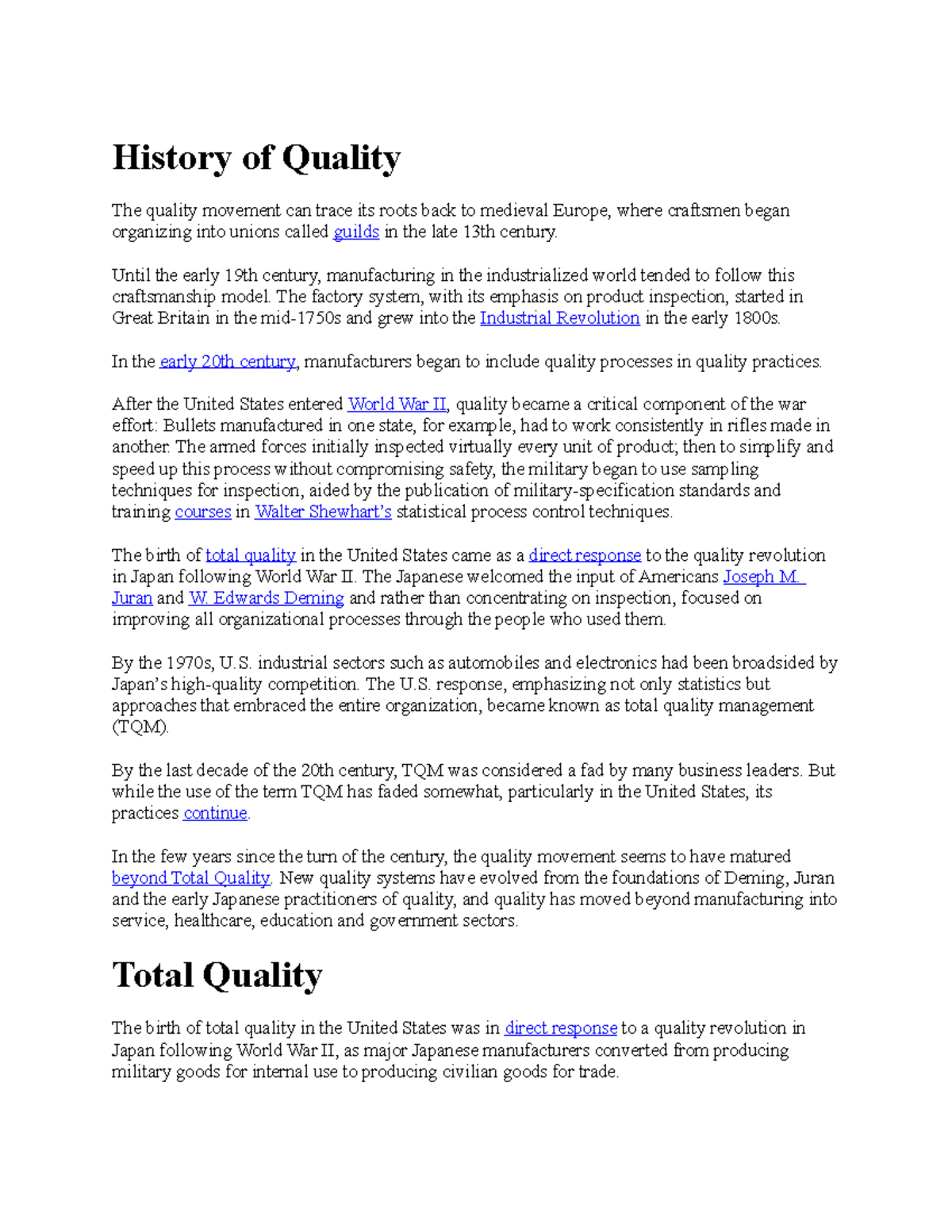 History of Quality

The quality movement can trace its roots back to medieval Europe, where craftsmen began organizing into unions called guilds in the late 13th century.

Until the early 19th century, manufacturing in the industrialized world tended to follow this craftsmanship model. The factory system, with its emphasis on product inspection, started in Great Britain in the mid-1750s and grew into the Industrial Revolution in the early 1800s.

In the early 20th century, manufacturers began to include quality processes in quality practices.

After the United States entered World War II, quality became a critical component of the war effort: Bullets manufactured in one state, for example, had to work consistently in rifles made in another. The armed forces initially inspected virtually every unit of product; then to simplify and speed up this process without compromising safety, the military began to use sampling techniques for inspection, aided by the publication of military-specification standards and training courses in Walter Shewhart's statistical process control techniques.

The birth of total quality in the United States came as a direct response to the quality revolution in Japan following World War II. The Japanese welcomed the input of Americans Joseph M. Juran and W. Edwards Deming and rather than concentrating on inspection, focused on improving all organizational processes through the people who used them.

By the 1970s, U.S. industrial sectors such as automobiles and electronics had been broadsided by Japan's high-quality competition. The U.S. response, emphasizing not only statistics but approaches that embraced the entire organization, became known as total quality management (TQM).

By the last decade of the 20th century, TQM was considered a fad by many business leaders. But while the use of the term TQM has faded somewhat, particularly in the United States, its practices continue.

In the few years since the turn of the century, the quality movement seems to have matured beyond Total Quality. New quality systems have evolved from the foundations of Deming, Juran and the early Japanese practitioners of quality, and quality has moved beyond manufacturing into service, healthcare, education and government sectors.

Total Quality

The birth of total quality in the United States was in direct response to a quality revolution in Japan following World War II, as major Japanese manufacturers converted from producing military goods for internal use to producing civilian goods for trade.